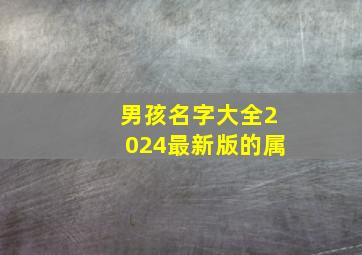 男孩名字大全2024最新版的属